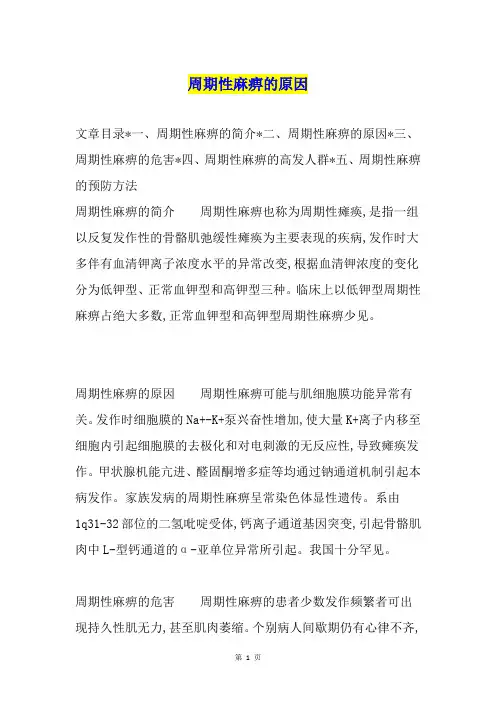 周期性麻痹的原因

文章目录*一、周期性麻痹的简介*二、周期性麻痹的原因*三、周期性麻痹的危害*四、周期性麻痹的高发人群*五、周期性麻痹的预防方法

周期性麻痹的简介　　周期性麻痹也称为周期性瘫痪,是指一组以反复发作性的骨骼肌弛缓性瘫痪为主要表现的疾病,发作时大多伴有血清钾离子浓度水平的异常改变,根据血清钾浓度的变化分为低钾型、正常血钾型和高钾型三种。临床上以低钾型周期性麻痹占绝大多数,正常血钾型和高钾型周期性麻痹少见。

周期性麻痹的原因　　周期性麻痹可能与肌细胞膜功能异常有关。发作时细胞膜的Na+-K+泵兴奋性增加,使大量K+离子内移至细胞内引起细胞膜的去极化和对电刺激的无反应性,导致瘫痪发作。甲状腺机能亢进、醛固酮增多症等均通过钠通道机制引起本病发作。家族发病的周期性麻痹呈常染色体显性遗传。系由1q31-32部位的二氢吡啶受体,钙离子通道基因突变,引起骨骼肌肉中L-型钙通道的α-亚单位异常所引起。我国十分罕见。

周期性麻痹的危害　　周期性麻痹的患者少数发作频繁者可出现持久性肌无力,甚至肌肉萎缩。个别病人间歇期仍有心律不齐,

第 1 页